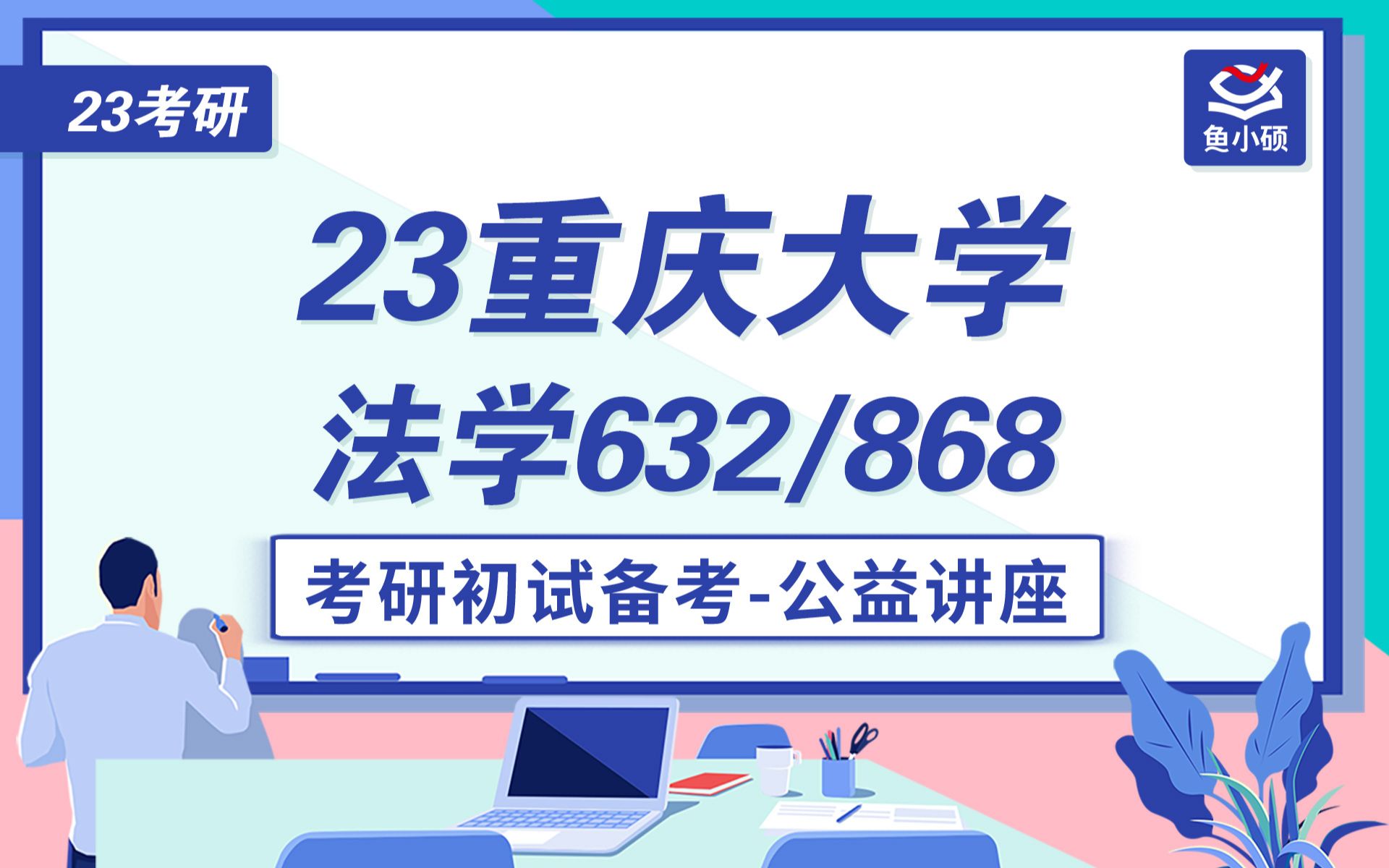 23考研

鱼小硕

23重庆大学
法学632/868

考研初试备考-公益讲座